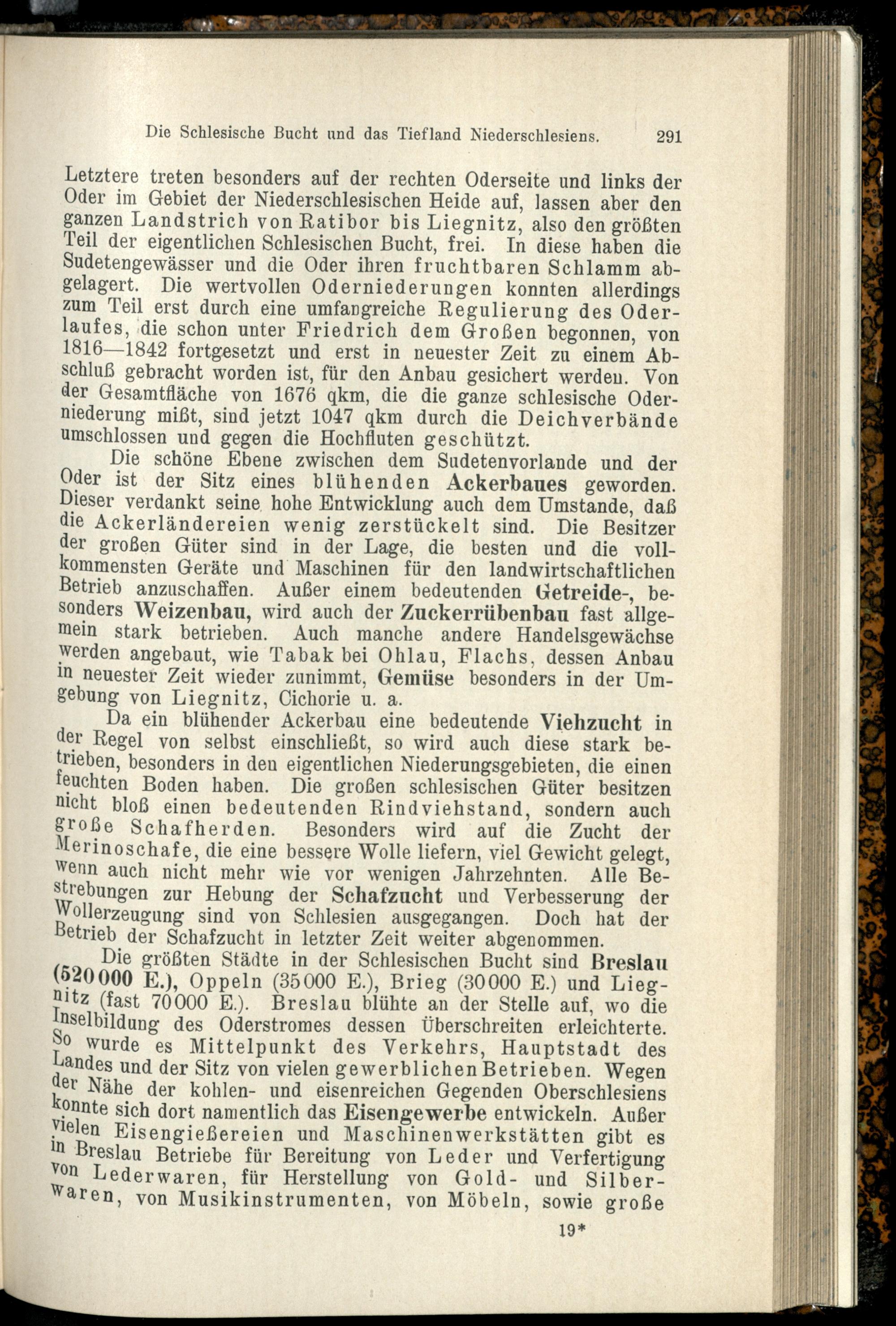 Die Schlesische Bucht und das Tiefland Niederschlesiens. 291

Letztere treten besonders auf der rechten Oderseite und links der Oder im Gebiet der Niederschlesischen Heide auf, lassen aber den ganzen Landstrich von Ratibor bis Liegnitz, also den größten Teil der eigentlichen Schlesischen Bucht, frei. In diese haben die Sudetengewässer und die Oder ihren fruchtbaren Schlamm abgelagert. Die wertvollen Oderniederungen konnten allerdings zum Teil erst durch eine umfangreiche Regulierung des Oderlaufes, die schon unter Friedrich dem Großen begonnen, von 1816—1842 fortgesetzt und erst in neuester Zeit zu einem Abschluß gebracht worden ist, für den Anbau gesichert werden. Von der Gesamtfläche von 1676 qkm, die die ganze schlesische Oderniederung mißt, sind jetzt 1047 qkm durch die Deichverbände umschlossen und gegen die Hochfluten geschützt.

Die schöne Ebene zwischen dem Sudetenvorlande und der Oder ist der Sitz eines blühenden Ackerbaues geworden. Dieser verdankt seine hohe Entwicklung auch dem Umstande, daß die Ackerländereien wenig zerstückelt sind. Die Besitzer der großen Güter sind in der Lage, die besten und die vollkommensten Geräte und Maschinen für den landwirtschaftlichen Betrieb anzuschaffen. Außer einem bedeutenden Getreide-, besonders Weizenbau, wird auch der Zuckerrübenbau fast allgemein stark betrieben. Auch manche andere Handelsgewächse werden angebaut, wie Tabak bei Ohlau, Flachs, dessen Anbau in neuester Zeit wieder zunimmt, Gemüse besonders in der Umgebung von Liegnitz, Cichorie u. a.

Da ein blühender Ackerbau eine bedeutende Viehzucht in der Regel von selbst einschließt, so wird auch diese stark betrieben, besonders in den eigentlichen Niederungsgebieten, die einen feuchten Boden haben. Die großen schlesischen Güter besitzen nicht bloß einen bedeutenden Rindviehstand, sondern auch große Schafherden. Besonders wird auf die Zucht der Merinoschafe, die eine bessere Wolle liefern, viel Gewicht gelegt, wenn auch nicht mehr wie vor wenigen Jahrzehnten. Alle Bestrebungen zur Hebung der Schafzucht und Verbesserung der Wollerzeugung sind von Schlesien ausgegangen. Doch hat der Betrieb der Schafzucht in letzter Zeit weiter abgenommen.

Die größten Städte in der Schlesischen Bucht sind Breslau (520000 E.), Oppeln (35000 E.), Brieg (30000 E.) und Liegnitz (fast 70000 E.). Breslau blühte an der Stelle auf, wo die Inselbildung des Oderstromes dessen Überschreiten erleichterte. So wurde es Mittelpunkt des Verkehrs, Hauptstadt des Landes und der Sitz von vielen gewerblichen Betrieben. Wegen der Nähe der kohlen- und eisenreichen Gegenden Oberschlesiens konnte sich dort namentlich das Eisengewerbe entwickeln. Außer vielen Eisengießereien und Maschinenwerkstätten gibt es in Breslau Betriebe für Bereitung von Leder und Verfertigung von Lederwaren, für Herstellung von Gold- und Silberwaren, von Musikinstrumenten, von Möbeln, sowie große

19*